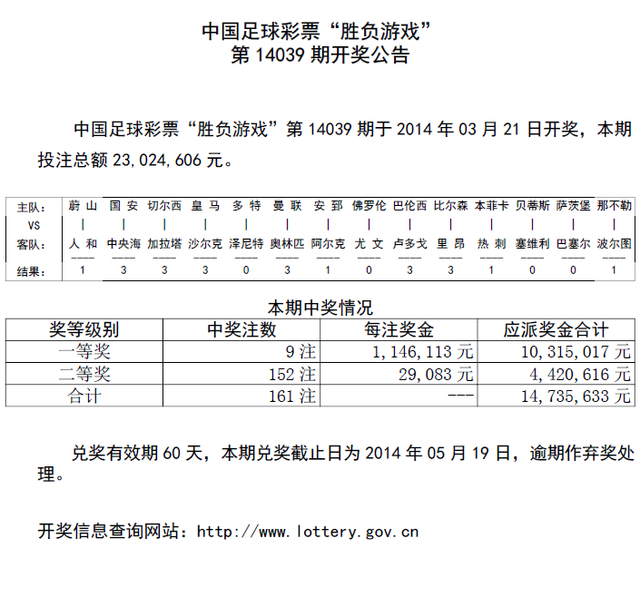 中国足球彩票“胜负游戏”
第 14039 期开奖公告

中国足球彩票“胜负游戏”第 14039 期于 2014 年 03 月 21 日开奖，本期投注总额 23,024,606 元。

| 主队： | 蔚 山 | 国 安 | 切尔西 | 皇 马 | 多 特 | 曼 联 | 安 郅 | 佛罗伦 | 巴伦西 | 比尔森 | 本菲卡 | 贝蒂斯 | 萨茨堡 | 那不勒 |
|---|---|---|---|---|---|---|---|---|---|---|---|---|---|---|
| VS | \| | \| | \| | \| | \| | \| | \| | \| | \| | \| | \| | \| | \| | \| |
| 客队： | 人 和 | 中央海 | 加拉塔 | 沙尔克 | 泽尼特 | 奥林匹 | 阿尔克 | 尤 文 | 卢多戈 | 里 昂 | 热 刺 | 塞维利 | 巴塞尔 | 波尔图 |
| 结果： | 1 | 3 | 3 | 3 | 0 | 3 | 1 | 0 | 3 | 3 | 1 | 0 | 0 | 1 |

本期中奖情况

| 奖等级别 | 中奖注数 | 每注奖金 | 应派奖金合计 |
|---|---|---|---|
| 一等奖 | 9 注 | 1，146，113 元 | 10，315，017 元 |
| 二等奖 | 152 注 | 29，083 元 | 4，420，616 元 |
| 合计 | 161 注 | --- | 14，735，633 元 |

兑奖有效期 60 天，本期兑奖截止日为 2014 年 05 月 19 日，逾期作弃奖处理。

开奖信息查询网站：http://www.lottery.gov.cn